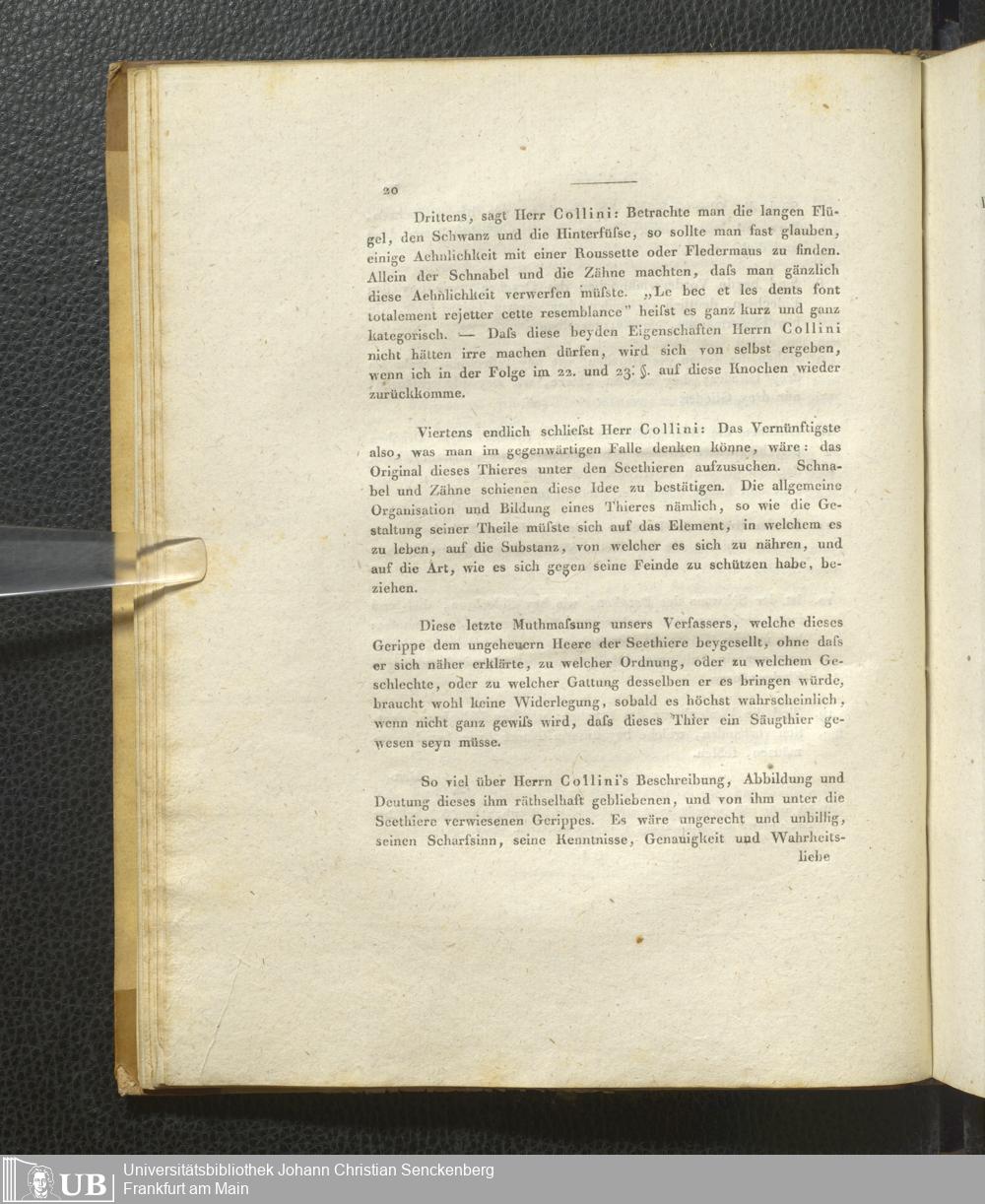 20

Drittens, sagt Herr Collini: Betrachte man die langen Flügel, den Schwanz und die Hinterfüſse, so sollte man fast glauben, einige Aehnlichkeit mit einer Roussette oder Fledermaus zu finden. Allein der Schnabel und die Zähne machten, daſs man gänzlich diese Aehnlichkeit verwerfen müſste. „Le bec et les dents font totalement rejetter cette resemblance" heiſst es ganz kurz und ganz kategorisch. — Daſs diese beyden Eigenschaften Herrn Collini nicht hätten irre machen dürfen, wird sich von selbst ergeben, wenn ich in der Folge im 22. und 23. §. auf diese Knochen wieder zurückkomme.

Viertens endlich schlieſst Herr Collini: Das Vernünftigste also, was man im gegenwärtigen Falle denken könne, wäre: das Original dieses Thieres unter den Seethieren aufzusuchen. Schnabel und Zähne schienen diese Idee zu bestätigen. Die allgemeine Organisation und Bildung eines Thieres nämlich, so wie die Gestaltung seiner Theile müſste sich auf das Element, in welchem es zu leben, auf die Substanz, von welcher es sich zu nähren, und auf die Art, wie es sich gegen seine Feinde zu schützen habe, beziehen.

Diese letzte Muthmaſsung unsers Verfassers, welche dieses Gerippe dem ungeheuern Heere der Seethiere beygesellt, ohne daſs er sich näher erklärte, zu welcher Ordnung, oder zu welchem Geschlechte, oder zu welcher Gattung desselben er es bringen würde, braucht wohl keine Widerlegung, sobald es höchst wahrscheinlich, wenn nicht ganz gewiſs wird, daſs dieses Thier ein Säugthier gewesen seyn müsse.

So viel über Herrn Collini's Beschreibung, Abbildung und Deutung dieses ihm räthselhaft gebliebenen, und von ihm unter die Seethiere verwiesenen Gerippes. Es wäre ungerecht und unbillig, seinen Scharfsinn, seine Kenntnisse, Genauigkeit und Wahrheitsliebe

UB Universitätsbibliothek Johann Christian Senckenberg
Frankfurt am Main